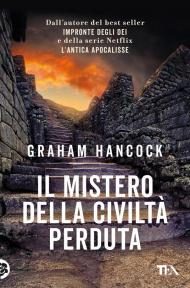 Dall'autore del best seller
IMPRONTE DEGLI DEI
e della serie Netflix
L'ANTICA APOCALISSE

GRAHAM HANCOCK

IL MISTERO DELLA CIVILTÀ PERDUTA

TEA